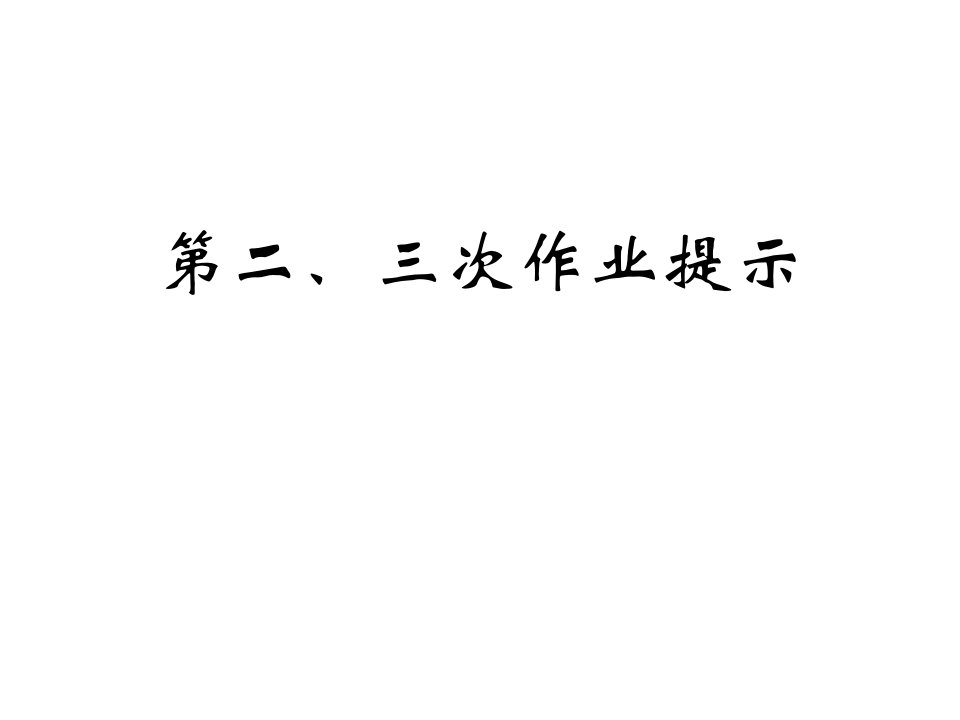 第二、三次作业提示